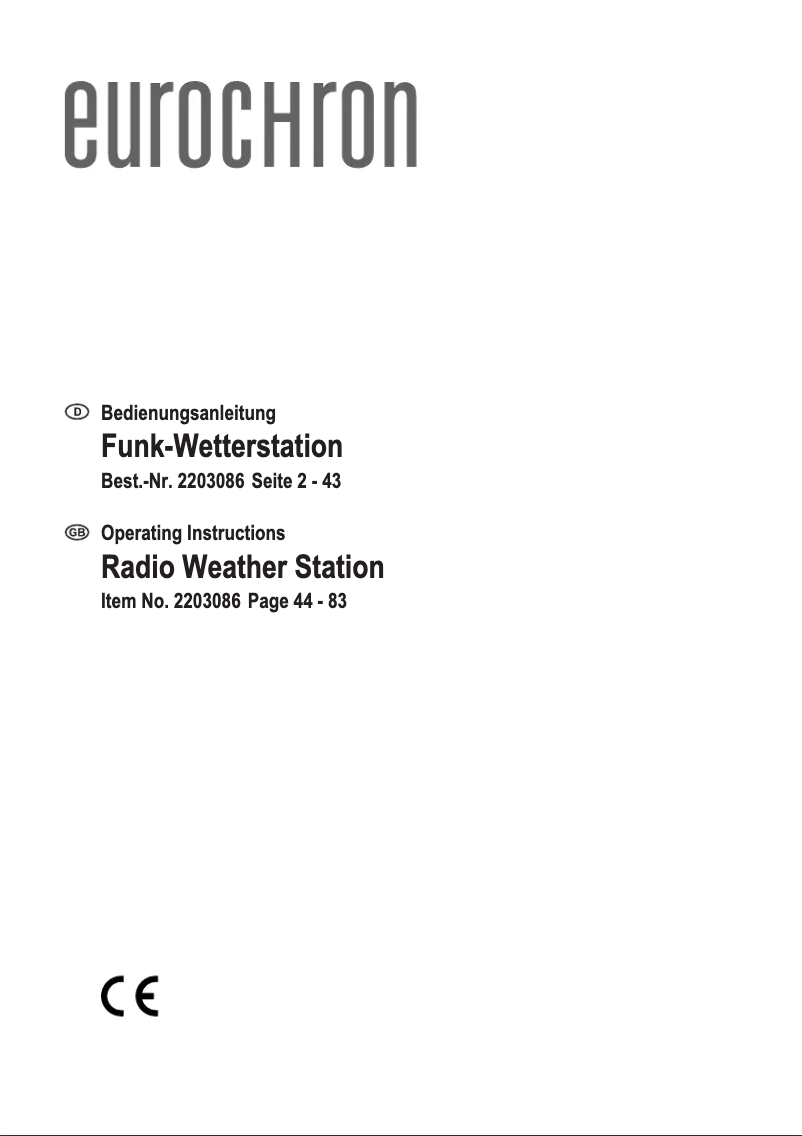 eurochron

D Bedienungsanleitung
Funk-Wetterstation
Best.-Nr. 2203086 Seite 2 - 43

GB Operating Instructions
Radio Weather Station
Item No. 2203086 Page 44 - 83

CE